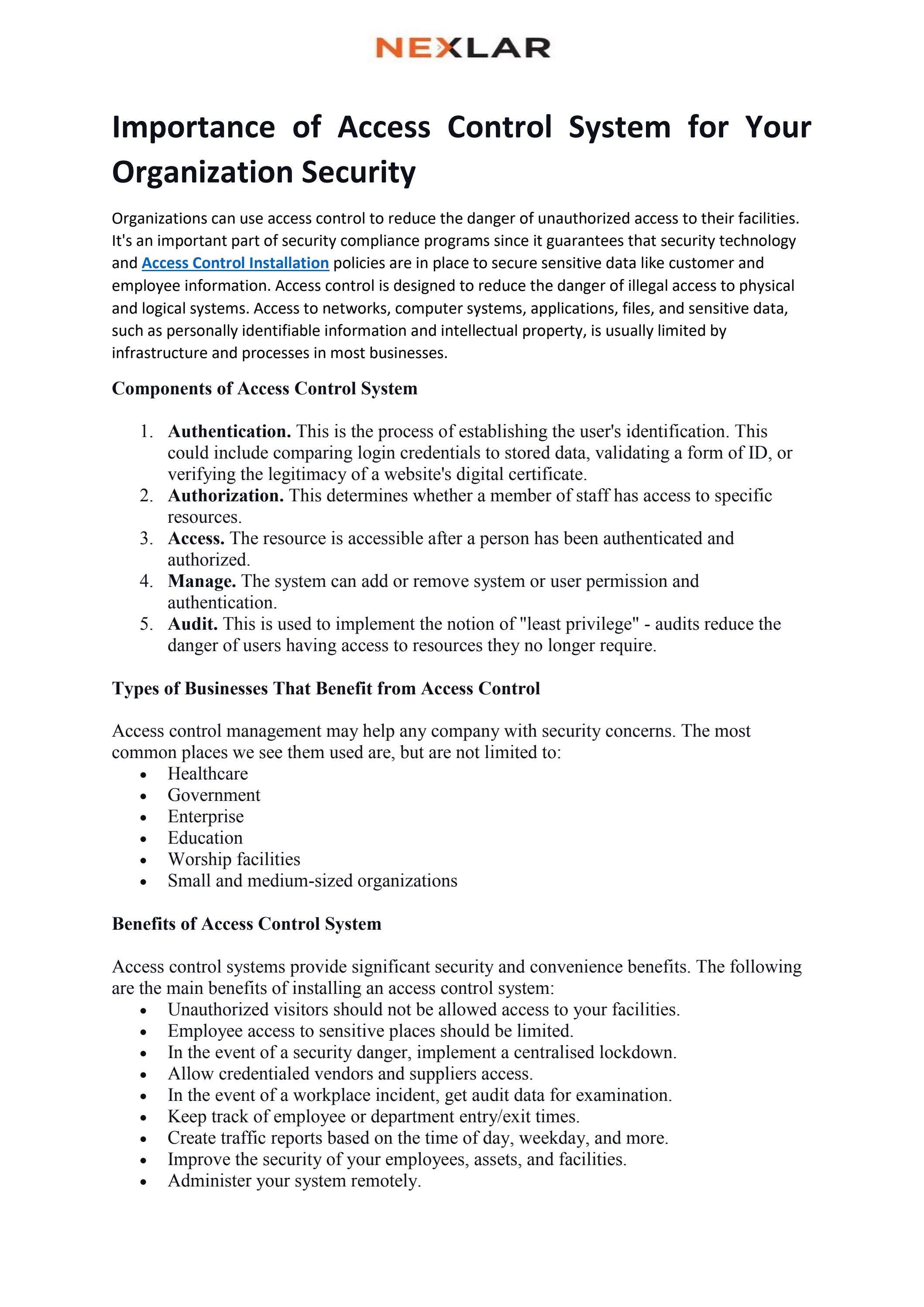 NEXLAR

Importance of Access Control System for Your Organization Security

Organizations can use access control to reduce the danger of unauthorized access to their facilities. It's an important part of security compliance programs since it guarantees that security technology and Access Control Installation policies are in place to secure sensitive data like customer and employee information. Access control is designed to reduce the danger of illegal access to physical and logical systems. Access to networks, computer systems, applications, files, and sensitive data, such as personally identifiable information and intellectual property, is usually limited by infrastructure and processes in most businesses.

Components of Access Control System

1. Authentication. This is the process of establishing the user's identification. This could include comparing login credentials to stored data, validating a form of ID, or verifying the legitimacy of a website's digital certificate.
2. Authorization. This determines whether a member of staff has access to specific resources.
3. Access. The resource is accessible after a person has been authenticated and authorized.
4. Manage. The system can add or remove system or user permission and authentication.
5. Audit. This is used to implement the notion of "least privilege" - audits reduce the danger of users having access to resources they no longer require.

Types of Businesses That Benefit from Access Control

Access control management may help any company with security concerns. The most common places we see them used are, but are not limited to:
• Healthcare
• Government
• Enterprise
• Education
• Worship facilities
• Small and medium-sized organizations

Benefits of Access Control System

Access control systems provide significant security and convenience benefits. The following are the main benefits of installing an access control system:
• Unauthorized visitors should not be allowed access to your facilities.
• Employee access to sensitive places should be limited.
• In the event of a security danger, implement a centralised lockdown.
• Allow credentialed vendors and suppliers access.
• In the event of a workplace incident, get audit data for examination.
• Keep track of employee or department entry/exit times.
• Create traffic reports based on the time of day, weekday, and more.
• Improve the security of your employees, assets, and facilities.
• Administer your system remotely.